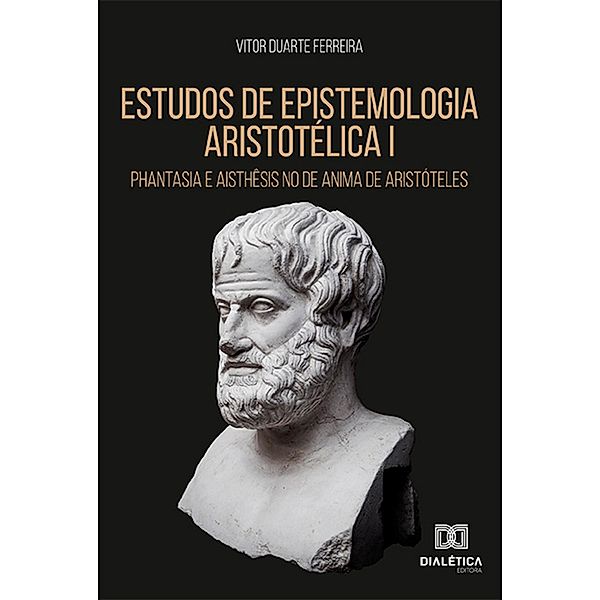 VITOR DUARTE FERREIRA

ESTUDOS DE EPISTEMOLOGIA ARISTOTÉLICA I

PHANTASIA E AISTHÊSIS NO DE ANIMA DE ARISTÓTELES

DIALÉTICA
EDITORA